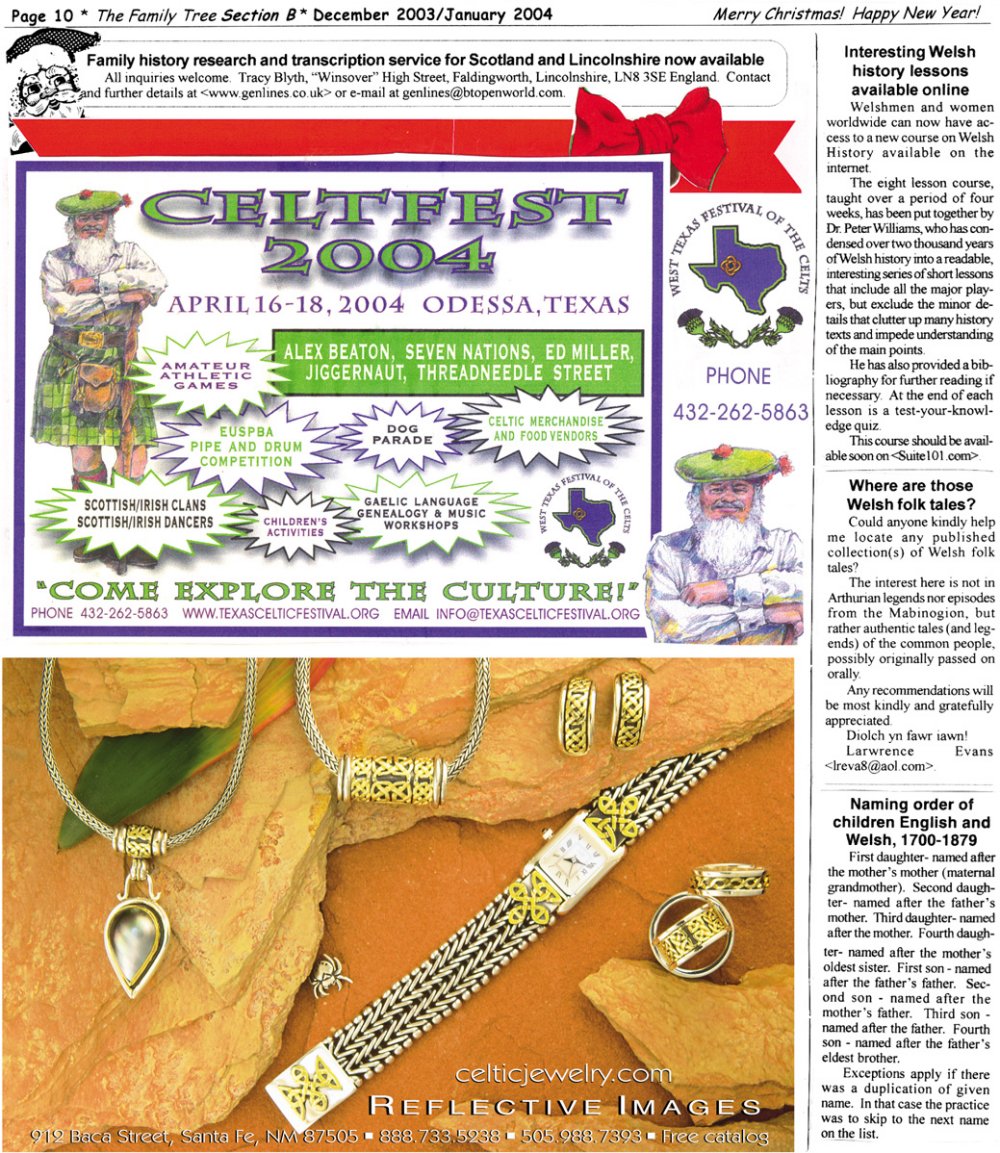 Page 10 * The Family Tree Section B * December 2003/January 2004 Merry Christmas! Happy New Year!

Family history research and transcription service for Scotland and Lincolnshire now available
All inquiries welcome. Tracy Blyth, "Winsover" High Street, Faldingworth, Lincolnshire, LN8 3SE England. Contact and further details at <www.genlines.co.uk> or e-mail at genlines@btopenworld.com.

CELTFEST 2004
APRIL 16-18, 2004 ODESSA, TEXAS
ALEX BEATON, SEVEN NATIONS, ED MILLER, JIGGERNAUT, THREADNEEDLE STREET
AMATEUR ATHLETIC GAMES
EUSPBA PIPE AND DRUM COMPETITION
DOG PARADE
CELTIC MERCHANDISE AND FOOD VENDORS
SCOTTISH/IRISH CLANS SCOTTISH/IRISH DANCERS
CHILDREN'S ACTIVITIES
GAELIC LANGUAGE GENEALOGY & MUSIC WORKSHOPS
WEST TEXAS FESTIVAL OF THE CELTS
WEST TEXAS FESTIVAL OF THE CELTS
PHONE
432-262-5863
"COME EXPLORE THE CULTURE!"
PHONE 432-262-5863 WWW.TEXASCELTICFESTIVAL.ORG EMAIL INFO@TEXASCELTICFESTIVAL.ORG

celticjewelry.com
REFLECTIVE IMAGES
912 Baca Street, Santa Fe, NM 87505 ▪ 888.733.5238 ▪ 505.988.7393 ▪ Free catalog

Interesting Welsh history lessons available online
Welshmen and women worldwide can now have access to a new course on Welsh History available on the internet.
The eight lesson course, taught over a period of four weeks, has been put together by Dr. Peter Williams, who has condensed over two thousand years of Welsh history into a readable, interesting series of short lessons that include all the major players, but exclude the minor details that clutter up many history texts and impede understanding of the main points.
He has also provided a bibliography for further reading if necessary. At the end of each lesson is a test-your-knowledge quiz.
This course should be available soon on <Suite101.com>.

Where are those Welsh folk tales?
Could anyone kindly help me locate any published collection(s) of Welsh folk tales?
The interest here is not in Arthurian legends nor episodes from the Mabinogion, but rather authentic tales (and legends) of the common people, possibly originally passed on orally.
Any recommendations will be most kindly and gratefully appreciated.
Diolch yn fawr iawn!
Larwrence Evans <lreva8@aol.com>.

Naming order of children English and Welsh, 1700-1879
First daughter- named after the mother's mother (maternal grandmother). Second daughter- named after the father's mother. Third daughter- named after the mother. Fourth daughter- named after the mother's oldest sister. First son - named after the father's father. Second son - named after the mother's father. Third son - named after the father. Fourth son - named after the father's eldest brother.
Exceptions apply if there was a duplication of given name. In that case the practice was to skip to the next name on the list.